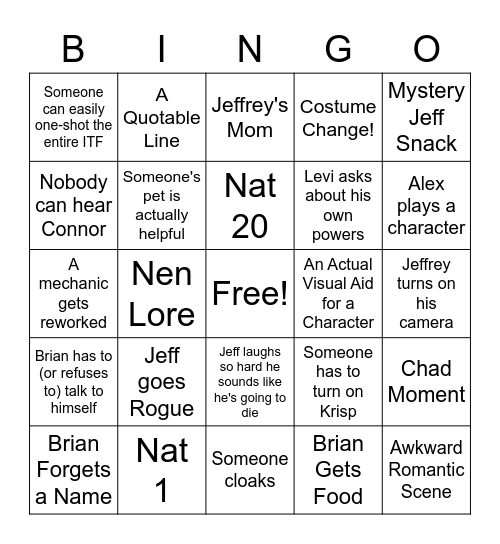 | B | I | N | G | O |
|---|---|---|---|---|
| Someone can easily one-shot the entire ITF | A Quotable Line | Jeffrey's Mom | Costume Change! | Mystery Jeff Snack |
| Nobody can hear Connor | Someone's pet is actually helpful | Nat 20 | Levi asks about his own powers | Alex plays a character |
| A mechanic gets reworked | Nen Lore | Free! | An Actual Visual Aid for a Character | Jeffrey turns on his camera |
| Brian has to (or refuses to) talk to himself | Jeff goes Rogue | Jeff laughs so hard he sounds like he's going to die | Someone has to turn on Krisp | Chad Moment |
| Brian Forgets a Name | Nat 1 | Someone cloaks | Brian Gets Food | Awkward Romantic Scene |